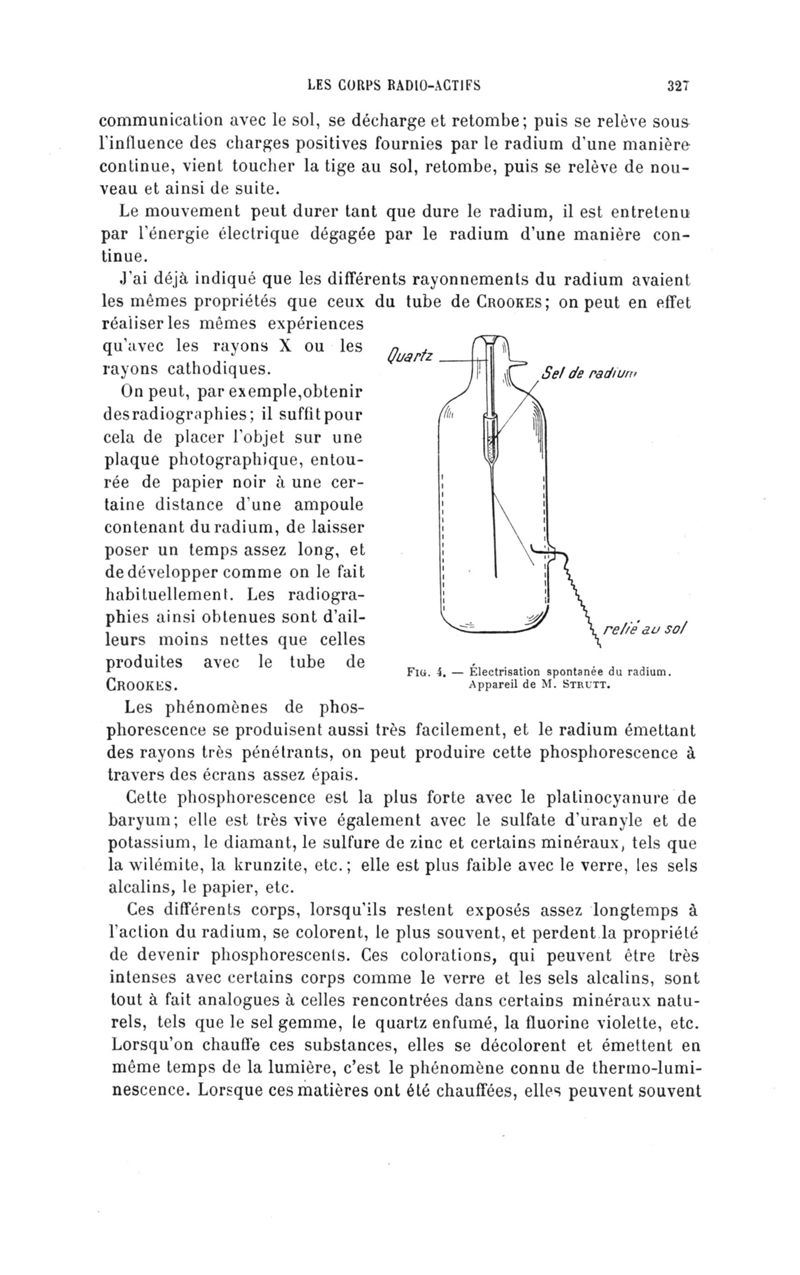 LES CORPS RADIO-ACTIFS 327

communication avec le sol, se décharge et retombe; puis se relève sous l'influence des charges positives fournies par le radium d'une manière continue, vient toucher la tige au sol, retombe, puis se relève de nouveau et ainsi de suite.

Le mouvement peut durer tant que dure le radium, il est entretenu par l'énergie électrique dégagée par le radium d'une manière continue.

J'ai déjà indiqué que les différents rayonnements du radium avaient les mêmes propriétés que ceux du tube de Crookes; on peut en effet réaliser les mêmes expériences qu'avec les rayons X ou les rayons cathodiques.

On peut, par exemple, obtenir des radiographies; il suffit pour cela de placer l'objet sur une plaque photographique, entourée de papier noir à une certaine distance d'une ampoule contenant du radium, de laisser poser un temps assez long, et de développer comme on le fait habituellement. Les radiographies ainsi obtenues sont d'ailleurs moins nettes que celles produites avec le tube de Crookes.

Quartz

Sel de radium

relié au sol

Fig. 4. — Électrisation spontanée du radium. Appareil de M. Strutt.

Les phénomènes de phosphorescence se produisent aussi très facilement, et le radium émettant des rayons très pénétrants, on peut produire cette phosphorescence à travers des écrans assez épais.

Cette phosphorescence est la plus forte avec le platinocyanure de baryum; elle est très vive également avec le sulfate d'uranyle et de potassium, le diamant, le sulfure de zinc et certains minéraux, tels que la wilémite, la krunzite, etc.; elle est plus faible avec le verre, les sels alcalins, le papier, etc.

Ces différents corps, lorsqu'ils restent exposés assez longtemps à l'action du radium, se colorent, le plus souvent, et perdent la propriété de devenir phosphorescents. Ces colorations, qui peuvent être très intenses avec certains corps comme le verre et les sels alcalins, sont tout à fait analogues à celles rencontrées dans certains minéraux naturels, tels que le sel gemme, le quartz enfumé, la fluorine violette, etc. Lorsqu'on chauffe ces substances, elles se décolorent et émettent en même temps de la lumière, c'est le phénomène connu de thermo-luminescence. Lorsque ces matières ont été chauffées, elles peuvent souvent